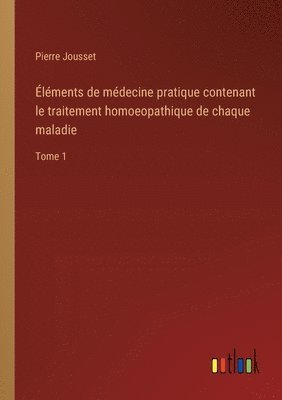 Pierre Jousset

Éléments de médecine pratique contenant le traitement homoeopathique de chaque maladie

Tome 1

outlook